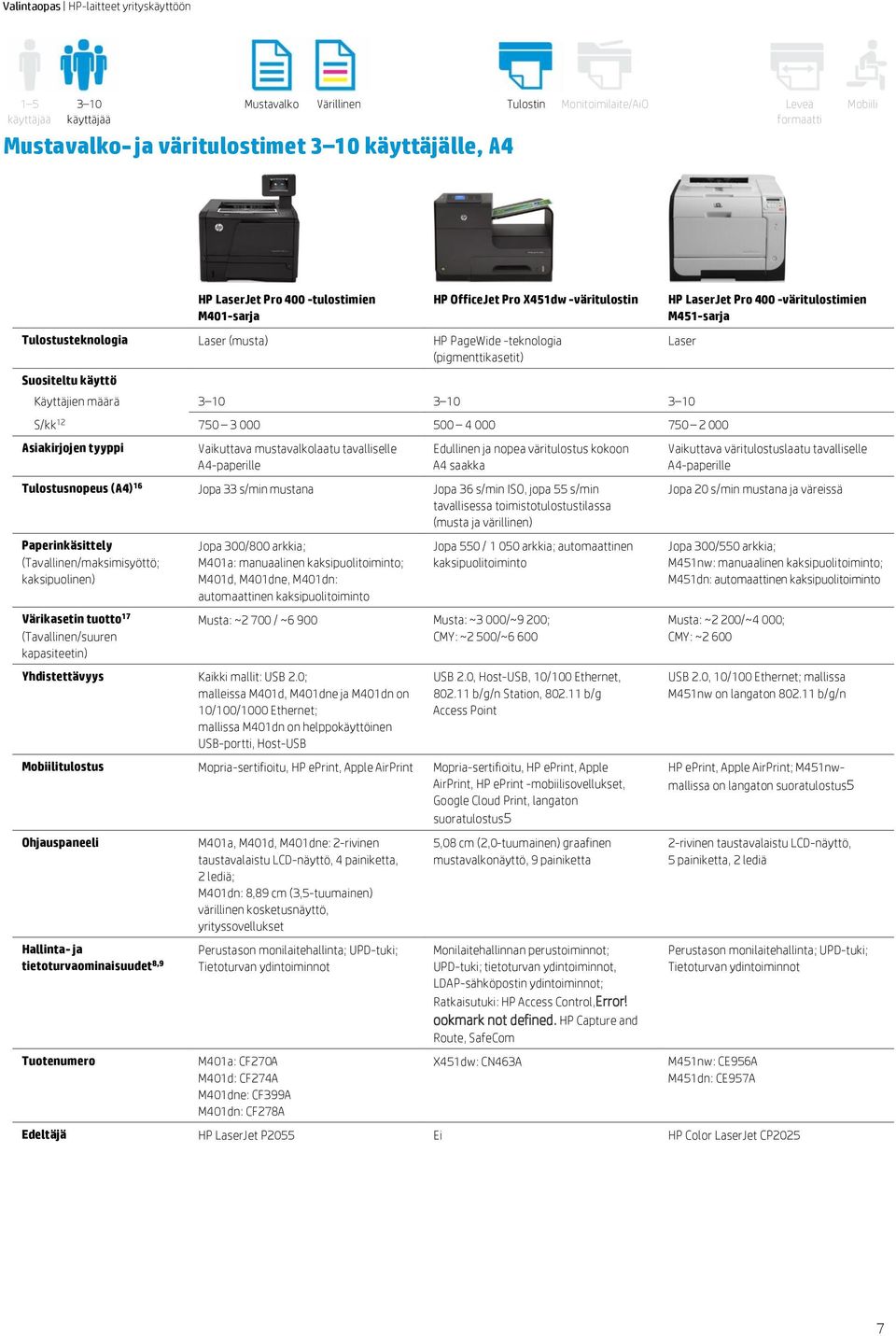 Valintaopas | HP-laitteet yrityskäyttöön

1–5 käyttäjää   3–10 käyttäjää   Mustavalko   Värillinen   Tulostin   Monitoimilaite/AiO   Leveä formaatti   Mobiili

Mustavalko- ja väritulostimet 3–10 käyttäjälle, A4

| | HP LaserJet Pro 400 -tulostimien M401-sarja | HP OfficeJet Pro X451dw -väritulostin | HP LaserJet Pro 400 -väritulostimien M451-sarja |
|---|---|---|---|
| Tulostusteknologia | Laser (musta) | HP PageWide -teknologia (pigmenttikasetit) | Laser |
| Suositeltu käyttö | | | |
| Käyttäjien määrä | 3–10 | 3–10 | 3–10 |
| S/kk$^{12}$ | 750 – 3 000 | 500 – 4 000 | 750 – 2 000 |
| Asiakirjojen tyyppi | Vaikuttava mustavalkolaatu tavalliselle A4-paperille | Edullinen ja nopea väritulostus kokoon A4 saakka | Vaikuttava väritulostuslaatu tavalliselle A4-paperille |
| Tulostusnopeus (A4)$^{16}$ | Jopa 33 s/min mustana | Jopa 36 s/min ISO, jopa 55 s/min tavallisessa toimistotulostustilassa (musta ja värillinen) | Jopa 20 s/min mustana ja väreissä |
| Paperinkäsittely (Tavallinen/maksimisyöttö; kaksipuolinen) | Jopa 300/800 arkkia; M401a: manuaalinen kaksipuolitoiminto; M401d, M401dne, M401dn: automaattinen kaksipuolitoiminto | Jopa 550 / 1 050 arkkia; automaattinen kaksipuolitoiminto | Jopa 300/550 arkkia; M451nw: manuaalinen kaksipuolitoiminto; M451dn: automaattinen kaksipuolitoiminto |
| Värikasetin tuotto$^{17}$ (Tavallinen/suuren kapasiteetin) | Musta: ~2 700 / ~6 900 | Musta: ~3 000/~9 200; CMY: ~2 500/~6 600 | Musta: ~2 200/~4 000; CMY: ~2 600 |
| Yhdistettävyys | Kaikki mallit: USB 2.0; malleissa M401d, M401dne ja M401dn on 10/100/1000 Ethernet; mallissa M401dn on helppokäyttöinen USB-portti, Host-USB | USB 2.0, Host-USB, 10/100 Ethernet, 802.11 b/g/n Station, 802.11 b/g Access Point | USB 2.0, 10/100 Ethernet; mallissa M451nw on langaton 802.11 b/g/n |
| Mobiilitulostus | Mopria-sertifioitu, HP ePrint, Apple AirPrint | Mopria-sertifioitu, HP ePrint, Apple AirPrint, HP ePrint -mobiilisovellukset, Google Cloud Print, langaton suoratulostus5 | HP ePrint, Apple AirPrint; M451nw-mallissa on langaton suoratulostus5 |
| Ohjauspaneeli | M401a, M401d, M401dne: 2-rivinen taustavalaistu LCD-näyttö, 4 painiketta, 2 lediä; M401dn: 8,89 cm (3,5-tuumainen) värillinen kosketusnäyttö, yrityssovellukset | 5,08 cm (2,0-tuumainen) graafinen mustavalkonäyttö, 9 painiketta | 2-rivinen taustavalaistu LCD-näyttö, 5 painiketta, 2 lediä |
| Hallinta- ja tietoturvaominaisuudet$^{8,9}$ | Perustason monilaitehallinta; UPD-tuki; Tietoturvan ydintoiminnot | Monilaitehallinnan perustoiminnot; UPD-tuki; tietoturvan ydintoiminnot, LDAP-sähköpostin ydintoiminnot; Ratkaisutuki: HP Access Control,Error! ookmark not defined. HP Capture and Route, SafeCom | Perustason monilaitehallinta; UPD-tuki; Tietoturvan ydintoiminnot |
| Tuotenumero | M401a: CF270A M401d: CF274A M401dne: CF399A M401dn: CF278A | X451dw: CN463A | M451nw: CE956A M451dn: CE957A |
| Edeltäjä | HP LaserJet P2055 | Ei | HP Color LaserJet CP2025 |

7